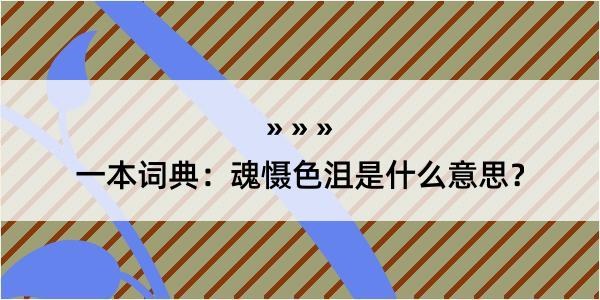 » » »

一本词典：魂慑色沮是什么意思？